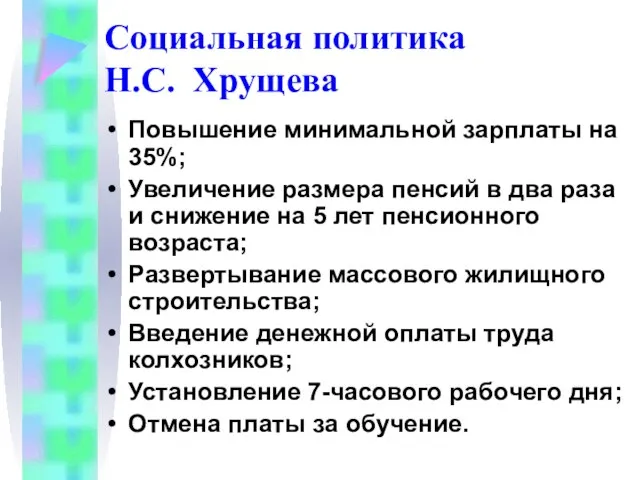 Социальная политика Н.С. Хрущева

• Повышение минимальной зарплаты на 35%;
• Увеличение размера пенсий в два раза и снижение на 5 лет пенсионного возраста;
• Развертывание массового жилищного строительства;
• Введение денежной оплаты труда колхозников;
• Установление 7-часового рабочего дня;
• Отмена платы за обучение.